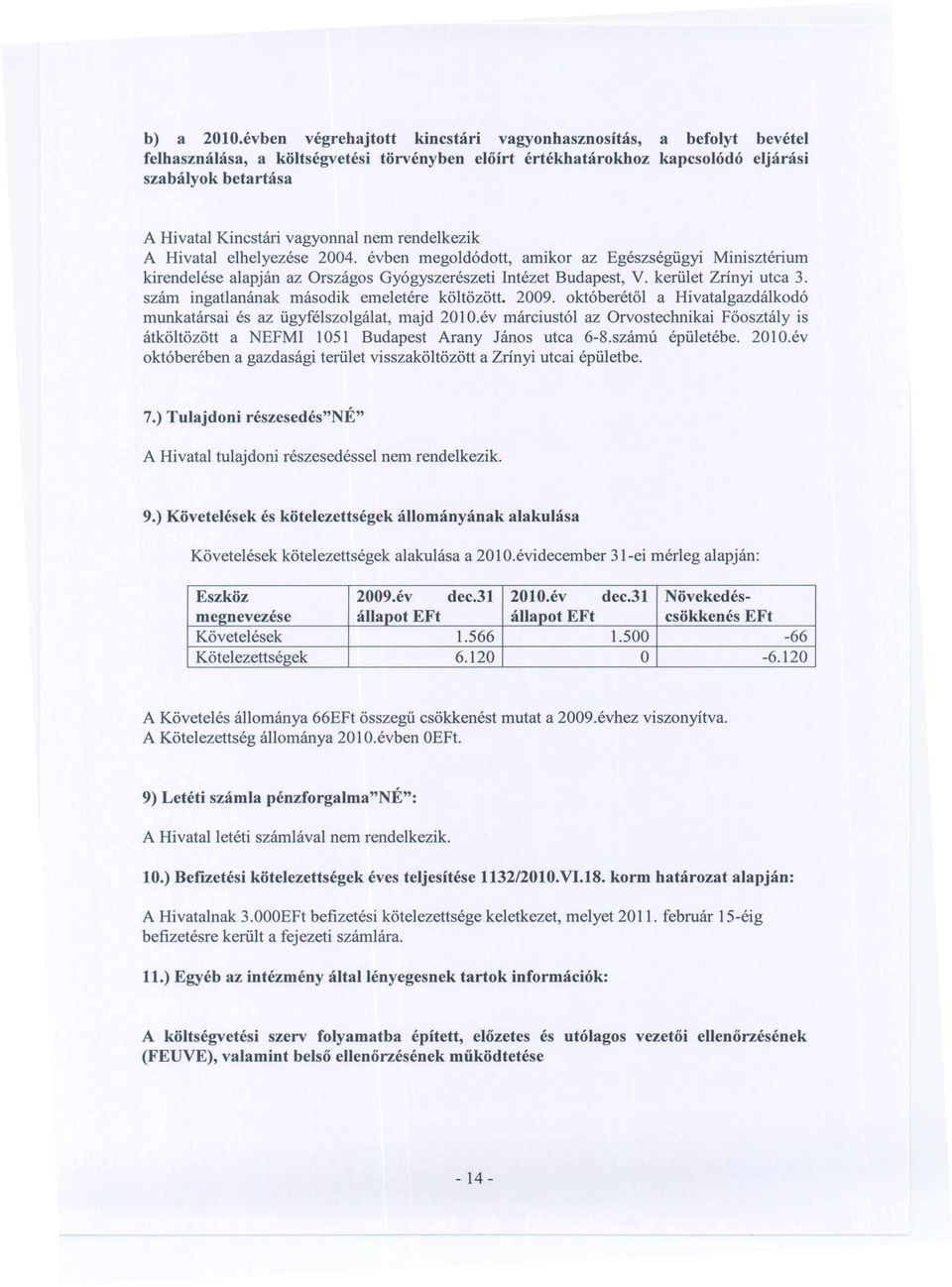 b) a 2010.évben végrehajtott kincstári vagyonhasznosítás, a befolyt bevétel felhasználása, a költségvetési törvényben előírt értékhatárokhoz kapcsolódó eljárási szabályok betartása

A Hivatal Kincstári vagyonnal nem rendelkezik
A Hivatal elhelyezése 2004. évben megoldódott, amikor az Egészségügyi Minisztérium kirendelése alapján az Országos Gyógyszerészeti Intézet Budapest, V. kerület Zrínyi utca 3. szám ingatlanának második emeletére költözött. 2009. októberétől a Hivatalgazdálkodó munkatársai és az ügyfélszolgálat, majd 2010.év márciustól az Orvostechnikai Főosztály is átköltözött a NEFMI 1051 Budapest Arany János utca 6-8.számú épületébe. 2010.év októberében a gazdasági terület visszaköltözött a Zrínyi utcai épületbe.

7.) Tulajdoni részesedés"NÉ"

A Hivatal tulajdoni részesedéssel nem rendelkezik.

9.) Követelések és kötelezettségek állományának alakulása

Követelések kötelezettségek alakulása a 2010.évidecember 31-ei mérleg alapján:

| Eszköz megnevezése | 2009.év dec.31 állapot EFt | 2010.év dec.31 állapot EFt | Növekedés-csökkenés EFt |
|---|---|---|---|
| Követelések | 1.566 | 1.500 | -66 |
| Kötelezettségek | 6.120 | 0 | -6.120 |

A Követelés állománya 66EFt összegű csökkenést mutat a 2009.évhez viszonyítva.
A Kötelezettség állománya 2010.évben 0EFt.

9) Letéti számla pénzforgalma"NÉ":

A Hivatal letéti számlával nem rendelkezik.

10.) Befizetési kötelezettségek éves teljesítése 1132/2010.VI.18. korm határozat alapján:

A Hivatalnak 3.000EFt befizetési kötelezettsége keletkezet, melyet 2011. február 15-éig befizetésre került a fejezeti számlára.

11.) Egyéb az intézmény által lényegesnek tartok információk:

A költségvetési szerv folyamatba épített, előzetes és utólagos vezetői ellenőrzésének (FEUVE), valamint belső ellenőrzésének működtetése

- 14 -